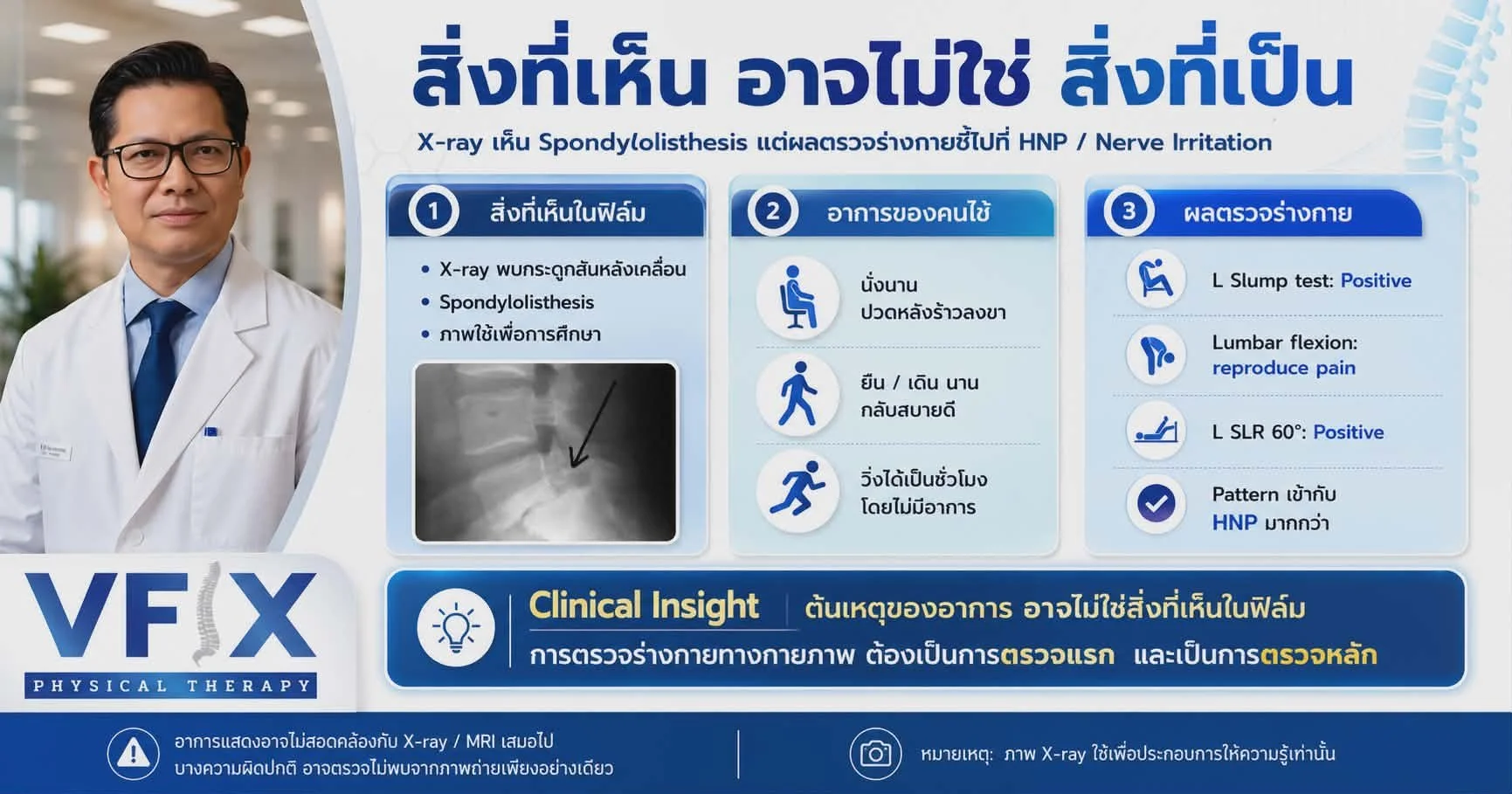 สิ่งที่เห็น อาจไม่ใช่ สิ่งที่เป็น

X-ray เห็น Spondylolisthesis แต่ผลตรวจร่างกายชี้ไปที่ HNP / Nerve Irritation

1 สิ่งที่เห็นในฟิล์ม

• X-ray พบกระดูกสันหลังเคลื่อน
• Spondylolisthesis
• ภาพใช้เพื่อการศึกษา

2 อาการของคนไข้

นั่งนาน ปวดหลังร้าวลงขา

ยืน / เดิน นาน กลับสบายดี

วิ่งได้เป็นชั่วโมง โดยไม่มีอาการ

3 ผลตรวจร่างกาย

L Slump test: Positive

Lumbar flexion: reproduce pain

L SLR 60°: Positive

Pattern เข้ากับ HNP มากกว่า

VFIX PHYSICAL THERAPY

Clinical Insight ต้นเหตุของอาการ อาจไม่ใช่สิ่งที่เห็นในฟิล์ม
การตรวจร่างกายทางกายภาพ ต้องเป็นการตรวจแรก และเป็นการตรวจหลัก

อาการแสดงอาจไม่สอดคล้องกับ X-ray / MRI เสมอไป
บางความผิดปกติ อาจตรวจไม่พบจากภาพถ่ายเพียงอย่างเดียว

หมายเหตุ: ภาพ X-ray ใช้เพื่อประกอบการให้ความรู้เท่านั้น